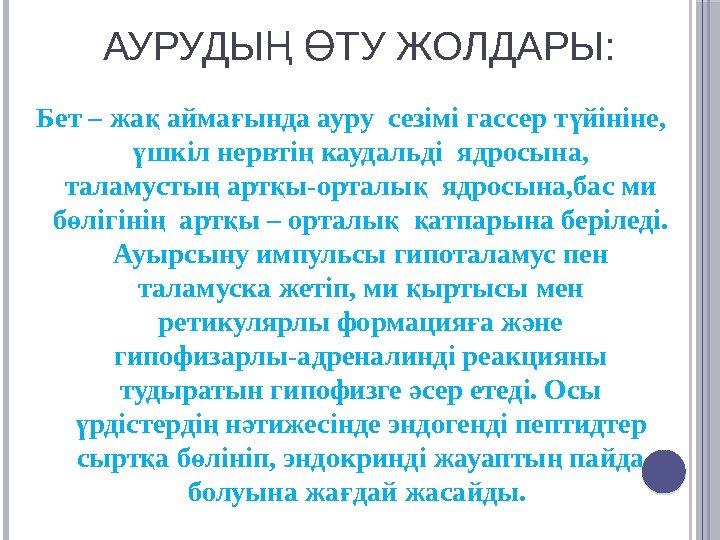 АУРУДЫҢ ӨТУ ЖОЛДАРЫ:

Бет – жақ аймағында ауру сезімі гассер түйініне, үшкіл нервтің каудальді ядросына, таламустың артқы-орталық ядросына,бас ми бөлігінің артқы – орталық қатпарына беріледі. Ауырсыну импульсы гипоталамус пен таламуска жетіп, ми қыртысы мен ретикулярлы формацияға және гипофизарлы-адреналинді реакцияны тудыратын гипофизге әсер етеді. Осы үрдістердің нәтижесінде эндогенді пептидтер сыртқа бөлініп, эндокринді жауаптың пайда болуына жағдай жасайды.